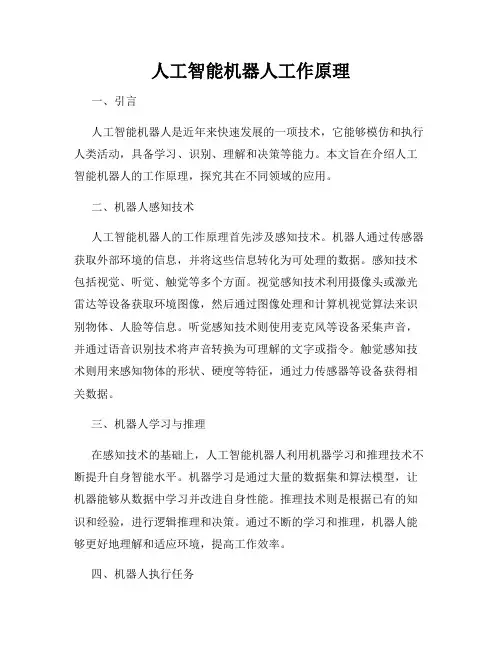 人工智能机器人工作原理

一、引言

人工智能机器人是近年来快速发展的一项技术，它能够模仿和执行人类活动，具备学习、识别、理解和决策等能力。本文旨在介绍人工智能机器人的工作原理，探究其在不同领域的应用。

二、机器人感知技术

人工智能机器人的工作原理首先涉及感知技术。机器人通过传感器获取外部环境的信息，并将这些信息转化为可处理的数据。感知技术包括视觉、听觉、触觉等多个方面。视觉感知技术利用摄像头或激光雷达等设备获取环境图像，然后通过图像处理和计算机视觉算法来识别物体、人脸等信息。听觉感知技术则使用麦克风等设备采集声音，并通过语音识别技术将声音转换为可理解的文字或指令。触觉感知技术则用来感知物体的形状、硬度等特征，通过力传感器等设备获得相关数据。

三、机器人学习与推理

在感知技术的基础上，人工智能机器人利用机器学习和推理技术不断提升自身智能水平。机器学习是通过大量的数据集和算法模型，让机器能够从数据中学习并改进自身性能。推理技术则是根据已有的知识和经验，进行逻辑推理和决策。通过不断的学习和推理，机器人能够更好地理解和适应环境，提高工作效率。

四、机器人执行任务